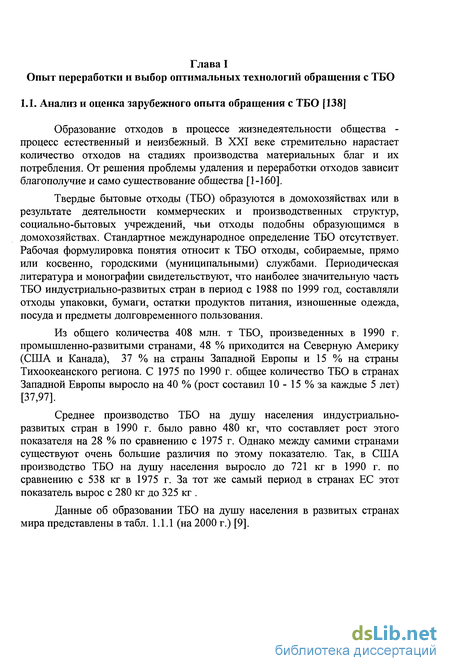 Глава I
Опыт переработки и выбор оптимальных технологий обращения с ТБО

1.1. Анализ и оценка зарубежного опыта обращения с ТБО [138]

Образование отходов в процессе жизнедеятельности общества - процесс естественный и неизбежный. В XXI веке стремительно нарастает количество отходов на стадиях производства материальных благ и их потребления. От решения проблемы удаления и переработки отходов зависит благополучие и само существование общества [1-160].

Твердые бытовые отходы (ТБО) образуются в домохозяйствах или в результате деятельности коммерческих и производственных структур, социально-бытовых учреждений, чьи отходы подобны образующимся в домохозяйствах. Стандартное международное определение ТБО отсутствует. Рабочая формулировка понятия относит к ТБО отходы, собираемые, прямо или косвенно, городскими (муниципальными) службами. Периодическая литература и монографии свидетельствуют, что наиболее значительную часть ТБО индустриально-развитых стран в период с 1988 по 1999 год, составляли отходы упаковки, бумаги, остатки продуктов питания, изношенные одежда, посуда и предметы долговременного пользования.

Из общего количества 408 млн. т ТБО, произведенных в 1990 г. промышленно-развитыми странами, 48 % приходится на Северную Америку (США и Канада), 37 % на страны Западной Европы и 15 % на страны Тихоокеанского региона. С 1975 по 1990 г. общее количество ТБО в странах Западной Европы выросло на 40 % (рост составил 10 - 15 % за каждые 5 лет) [37,97].

Среднее производство ТБО на душу населения индустриально-развитых стран в 1990 г. было равно 480 кг, что составляет рост этого показателя на 28 % по сравнению с 1975 г. Однако между самими странами существуют очень большие различия по этому показателю. Так, в США производство ТБО на душу населения выросло до 721 кг в 1990 г. по сравнению с 538 кг в 1975 г. За тот же самый период в странах ЕС этот показатель вырос с 280 кг до 325 кг .

Данные об образовании ТБО на душу населения в развитых странах мира представлены в табл. 1.1.1 (на 2000 г.) [9].

dsLib.net
библиотека диссертаций